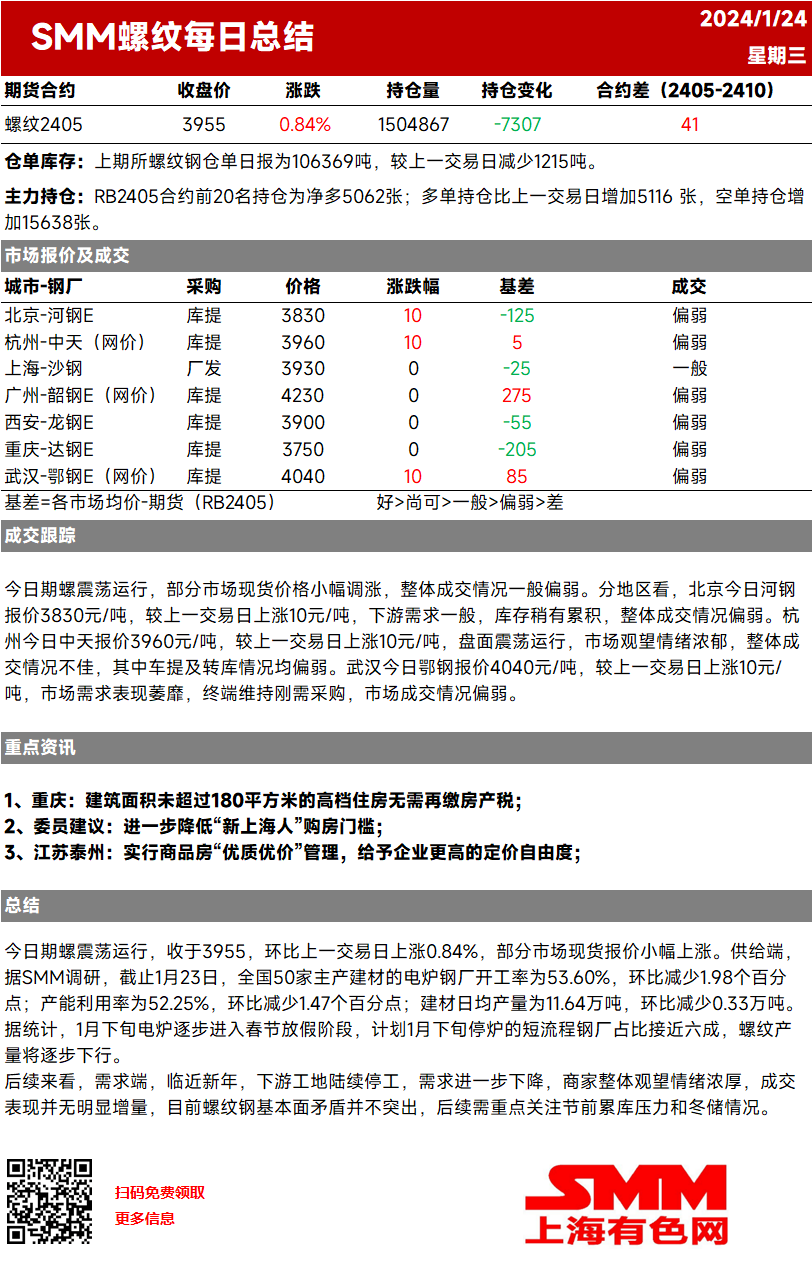 SMM螺纹每日总结

2024/1/24
星期三

| 期货合约 | 收盘价 | 涨跌 | 持仓量 | 持仓变化 | 合约差（2405-2410） |
|---|---|---|---|---|---|
| 螺纹2405 | 3955 | 0.84% | 1504867 | -7307 | 41 |

仓单库存：上期所螺纹钢仓单日报为106369吨，较上一交易日减少1215吨。

主力持仓：RB2405合约前20名持仓为净多5062张；多单持仓比上一交易日增加5116 张，空单持仓增加15638张。

市场报价及成交

| 城市-钢厂 | 采购 | 价格 | 涨跌幅 | 基差 | 成交 |
|---|---|---|---|---|---|
| 北京-河钢E | 库提 | 3830 | 10 | -125 | 偏弱 |
| 杭州-中天（网价） | 库提 | 3960 | 10 | 5 | 偏弱 |
| 上海-沙钢 | 厂发 | 3930 | 0 | -25 | 一般 |
| 广州-韶钢E（网价） | 库提 | 4230 | 0 | 275 | 偏弱 |
| 西安-龙钢E | 库提 | 3900 | 0 | -55 | 偏弱 |
| 重庆-达钢E | 库提 | 3750 | 0 | -205 | 偏弱 |
| 武汉-鄂钢E（网价） | 库提 | 4040 | 10 | 85 | 偏弱 |

基差=各市场均价-期货（RB2405）　好>尚可>一般>偏弱>差

成交跟踪

今日期螺震荡运行，部分市场现货价格小幅调涨，整体成交情况一般偏弱。分地区看，北京今日河钢报价3830元/吨，较上一交易日上涨10元/吨，下游需求一般，库存稍有累积，整体成交情况偏弱。杭州今日中天报价3960元/吨，较上一交易日上涨10元/吨，盘面震荡运行，市场观望情绪浓郁，整体成交情况不佳，其中车提及转库情况均偏弱。武汉今日鄂钢报价4040元/吨，较上一交易日上涨10元/吨，市场需求表现萎靡，终端维持刚需采购，市场成交情况偏弱。

重点资讯

1、重庆：建筑面积未超过180平方米的高档住房无需再缴房产税；
2、委员建议：进一步降低“新上海人”购房门槛；
3、江苏泰州：实行商品房“优质优价”管理，给予企业更高的定价自由度；

总结

今日期螺震荡运行，收于3955，环比上一交易日上涨0.84%，部分市场现货报价小幅上涨。供给端，据SMM调研，截止1月23日，全国50家主产建材的电炉钢厂开工率为53.60%，环比减少1.98个百分点；产能利用率为52.25%，环比减少1.47个百分点；建材日均产量为11.64万吨，环比减少0.33万吨。据统计，1月下旬电炉逐步进入春节放假阶段，计划1月下旬停炉的短流程钢厂占比接近六成，螺纹产量将逐步下行。
后续来看，需求端，临近新年，下游工地陆续停工，需求进一步下降，商家整体观望情绪浓厚，成交表现并无明显增量，目前螺纹钢基本面矛盾并不突出，后续需重点关注节前累库压力和冬储情况。

扫码免费领取
更多信息

SMM
上海有色网